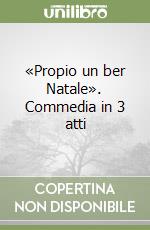 unilibro

«Propio un ber Natale». Commedia in 3 atti

COPERTINA NON DISPONIBILE